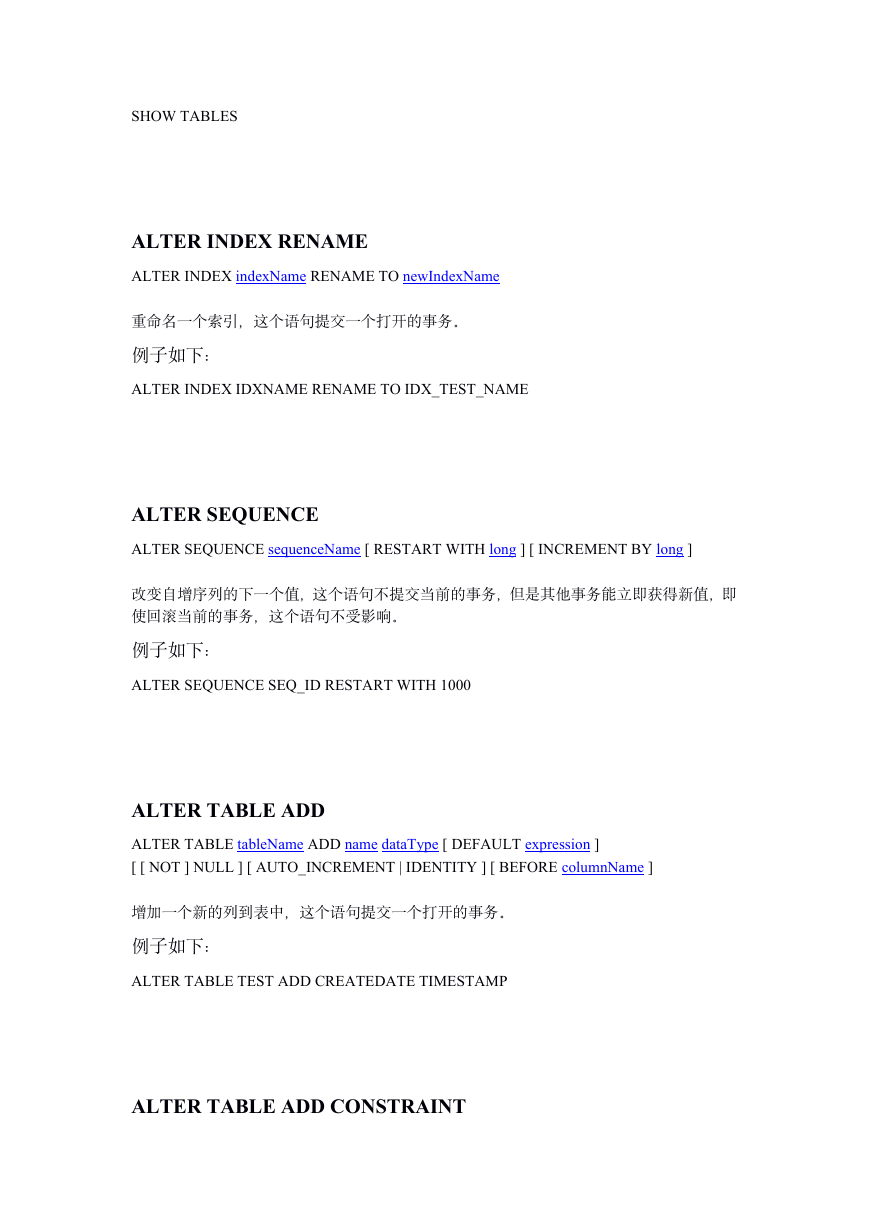 SHOW TABLES

ALTER INDEX RENAME

ALTER INDEX indexName RENAME TO newIndexName

重命名一个索引，这个语句提交一个打开的事务。

例子如下：

ALTER INDEX IDXNAME RENAME TO IDX_TEST_NAME

ALTER SEQUENCE

ALTER SEQUENCE sequenceName [ RESTART WITH long ] [ INCREMENT BY long ]

改变自增序列的下一个值，这个语句不提交当前的事务，但是其他事务能立即获得新值，即使回滚当前的事务，这个语句不受影响。

例子如下：

ALTER SEQUENCE SEQ_ID RESTART WITH 1000

ALTER TABLE ADD

ALTER TABLE tableName ADD name dataType [ DEFAULT expression ]
[ [ NOT ] NULL ] [ AUTO_INCREMENT | IDENTITY ] [ BEFORE columnName ]

增加一个新的列到表中，这个语句提交一个打开的事务。

例子如下：

ALTER TABLE TEST ADD CREATEDATE TIMESTAMP

ALTER TABLE ADD CONSTRAINT